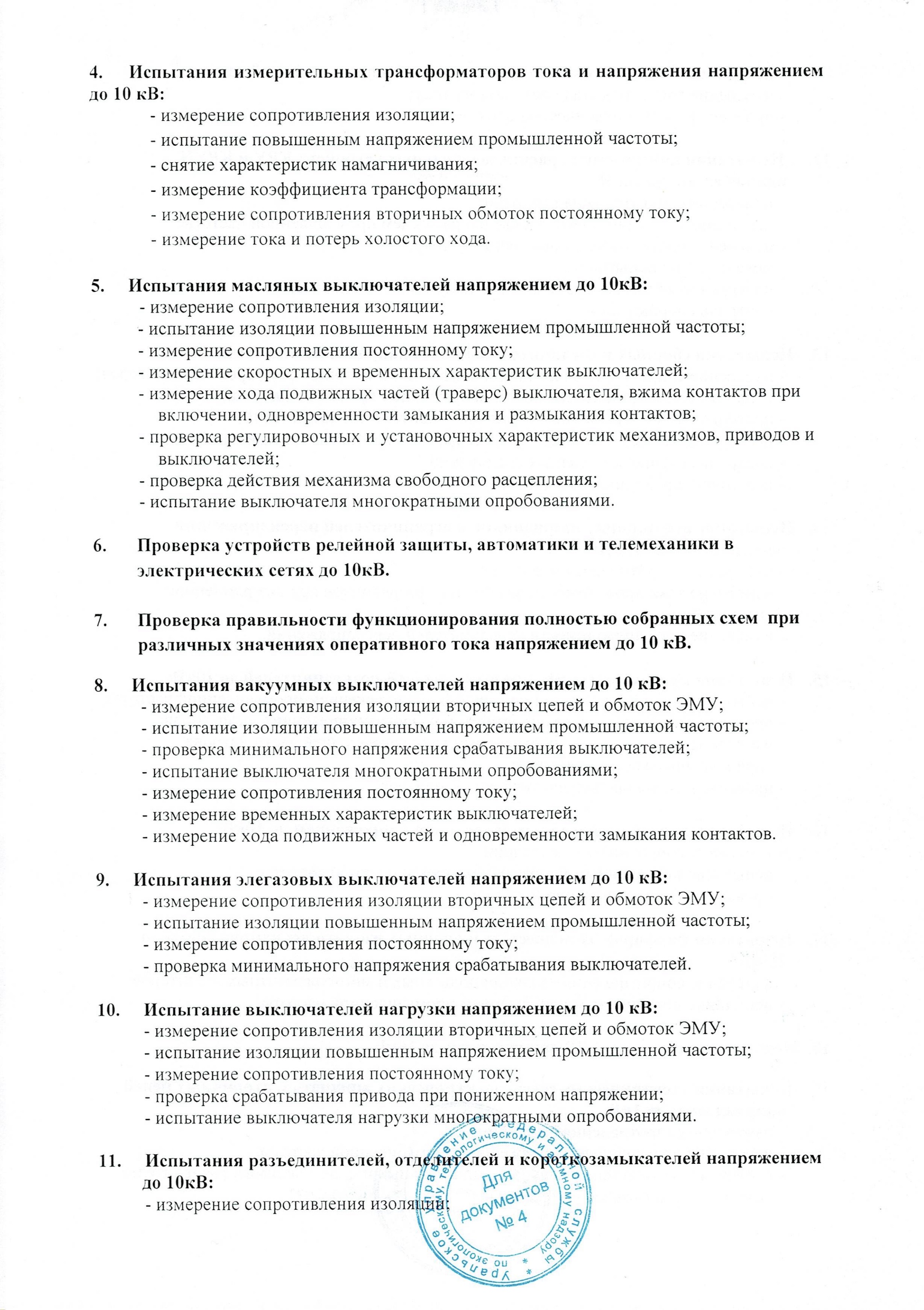 4. Испытания измерительных трансформаторов тока и напряжения напряжением до 10 кВ:
- измерение сопротивления изоляции;
- испытание повышенным напряжением промышленной частоты;
- снятие характеристик намагничивания;
- измерение коэффициента трансформации;
- измерение сопротивления вторичных обмоток постоянному току;
- измерение тока и потерь холостого хода.

5. Испытания масляных выключателей напряжением до 10кВ:
- измерение сопротивления изоляции;
- испытание изоляции повышенным напряжением промышленной частоты;
- измерение сопротивления постоянному току;
- измерение скоростных и временных характеристик выключателей;
- измерение хода подвижных частей (траверс) выключателя, вжима контактов при включении, одновременности замыкания и размыкания контактов;
- проверка регулировочных и установочных характеристик механизмов, приводов и выключателей;
- проверка действия механизма свободного расцепления;
- испытание выключателя многократными опробованиями.

6. Проверка устройств релейной защиты, автоматики и телемеханики в электрических сетях до 10кВ.

7. Проверка правильности функционирования полностью собранных схем при различных значениях оперативного тока напряжением до 10 кВ.

8. Испытания вакуумных выключателей напряжением до 10 кВ:
- измерение сопротивления изоляции вторичных цепей и обмоток ЭМУ;
- испытание изоляции повышенным напряжением промышленной частоты;
- проверка минимального напряжения срабатывания выключателей;
- испытание выключателя многократными опробованиями;
- измерение сопротивления постоянному току;
- измерение временных характеристик выключателей;
- измерение хода подвижных частей и одновременности замыкания контактов.

9. Испытания элегазовых выключателей напряжением до 10 кВ:
- измерение сопротивления изоляции вторичных цепей и обмоток ЭМУ;
- испытание изоляции повышенным напряжением промышленной частоты;
- измерение сопротивления постоянному току;
- проверка минимального напряжения срабатывания выключателей.

10. Испытание выключателей нагрузки напряжением до 10 кВ:
- измерение сопротивления изоляции вторичных цепей и обмоток ЭМУ;
- испытание изоляции повышенным напряжением промышленной частоты;
- измерение сопротивления постоянному току;
- проверка срабатывания привода при пониженном напряжении;
- испытание выключателя нагрузки многократными опробованиями.

11. Испытания разъединителей, отделителей и короткозамыкателей напряжением до 10кВ:
- измерение сопротивления изоляции;

Уральское управление Федеральной службы по экологическому, технологическому и атомному надзору * Для документов № 4